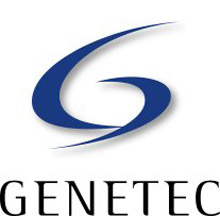 GENETEC